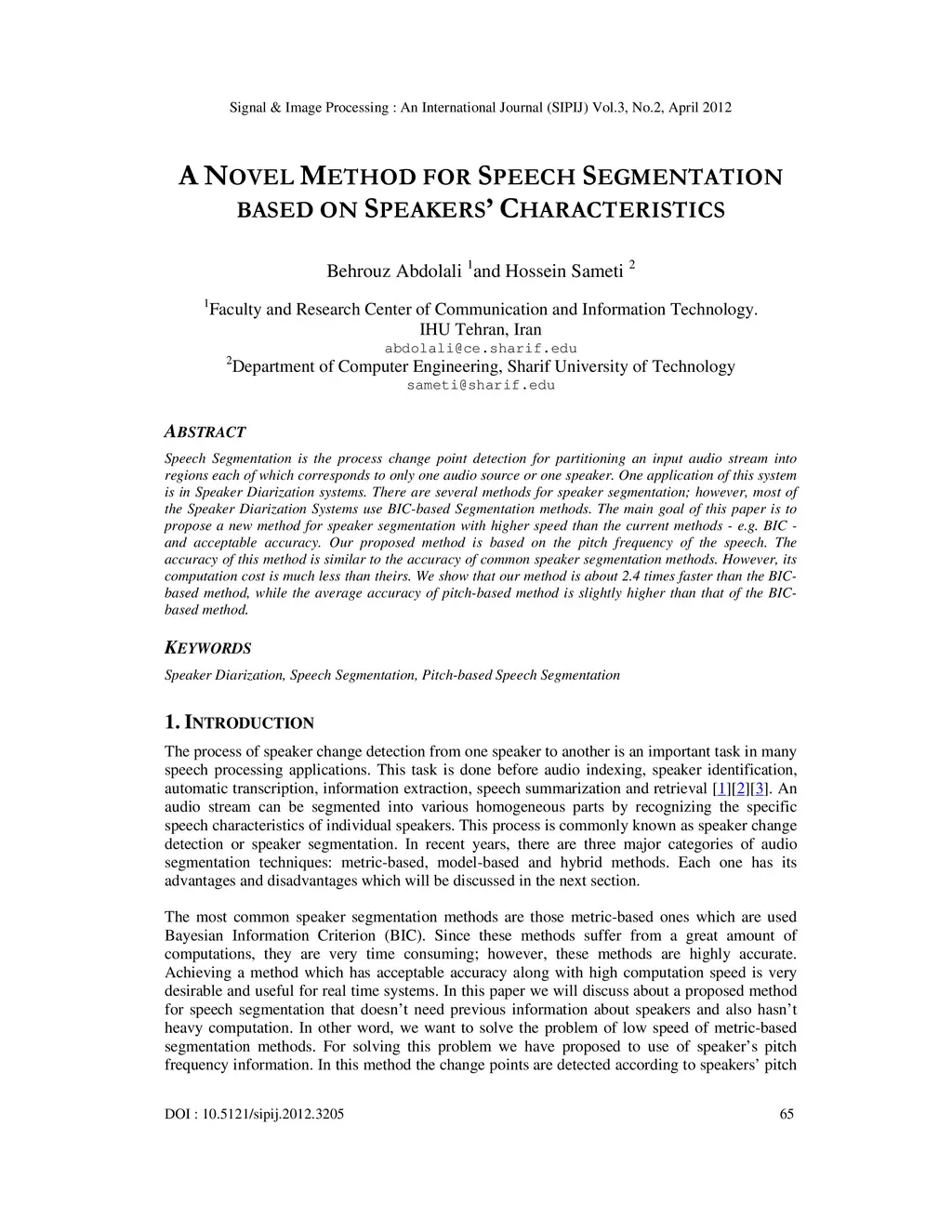 Signal & Image Processing : An International Journal (SIPIJ) Vol.3, No.2, April 2012

A NOVEL METHOD FOR SPEECH SEGMENTATION BASED ON SPEAKERS' CHARACTERISTICS

Behrouz Abdolali $^1$and Hossein Sameti $^2$

$^1$Faculty and Research Center of Communication and Information Technology. IHU Tehran, Iran
abdolali@ce.sharif.edu
$^2$Department of Computer Engineering, Sharif University of Technology
sameti@sharif.edu

ABSTRACT

Speech Segmentation is the process change point detection for partitioning an input audio stream into regions each of which corresponds to only one audio source or one speaker. One application of this system is in Speaker Diarization systems. There are several methods for speaker segmentation; however, most of the Speaker Diarization Systems use BIC-based Segmentation methods. The main goal of this paper is to propose a new method for speaker segmentation with higher speed than the current methods - e.g. BIC - and acceptable accuracy. Our proposed method is based on the pitch frequency of the speech. The accuracy of this method is similar to the accuracy of common speaker segmentation methods. However, its computation cost is much less than theirs. We show that our method is about 2.4 times faster than the BIC-based method, while the average accuracy of pitch-based method is slightly higher than that of the BIC-based method.

KEYWORDS

Speaker Diarization, Speech Segmentation, Pitch-based Speech Segmentation

1. INTRODUCTION

The process of speaker change detection from one speaker to another is an important task in many speech processing applications. This task is done before audio indexing, speaker identification, automatic transcription, information extraction, speech summarization and retrieval [1][2][3]. An audio stream can be segmented into various homogeneous parts by recognizing the specific speech characteristics of individual speakers. This process is commonly known as speaker change detection or speaker segmentation. In recent years, there are three major categories of audio segmentation techniques: metric-based, model-based and hybrid methods. Each one has its advantages and disadvantages which will be discussed in the next section.

The most common speaker segmentation methods are those metric-based ones which are used Bayesian Information Criterion (BIC). Since these methods suffer from a great amount of computations, they are very time consuming; however, these methods are highly accurate. Achieving a method which has acceptable accuracy along with high computation speed is very desirable and useful for real time systems. In this paper we will discuss about a proposed method for speech segmentation that doesn't need previous information about speakers and also hasn't heavy computation. In other word, we want to solve the problem of low speed of metric-based segmentation methods. For solving this problem we have proposed to use of speaker's pitch frequency information. In this method the change points are detected according to speakers' pitch

DOI : 10.5121/sipij.2012.3205 65